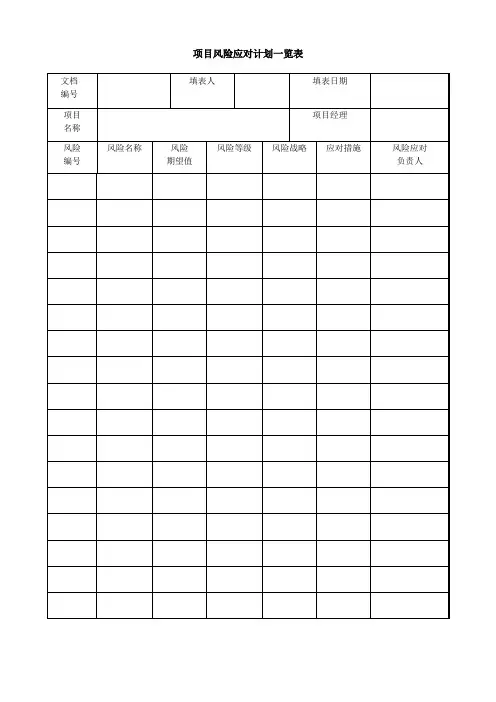 项目风险应对计划一览表

| 文档编号 |  | 填表人 |  |  | 填表日期 |  |
|---|---|---|---|---|---|---|
| 项目名称 |  |  |  |  | 项目经理 |  |
| 风险编号 | 风险名称 | 风险期望值 | 风险等级 | 风险战略 | 应对措施 | 风险应对负责人 |
|  |  |  |  |  |  |  |
|  |  |  |  |  |  |  |
|  |  |  |  |  |  |  |
|  |  |  |  |  |  |  |
|  |  |  |  |  |  |  |
|  |  |  |  |  |  |  |
|  |  |  |  |  |  |  |
|  |  |  |  |  |  |  |
|  |  |  |  |  |  |  |
|  |  |  |  |  |  |  |
|  |  |  |  |  |  |  |
|  |  |  |  |  |  |  |
|  |  |  |  |  |  |  |
|  |  |  |  |  |  |  |
|  |  |  |  |  |  |  |
|  |  |  |  |  |  |  |
|  |  |  |  |  |  |  |